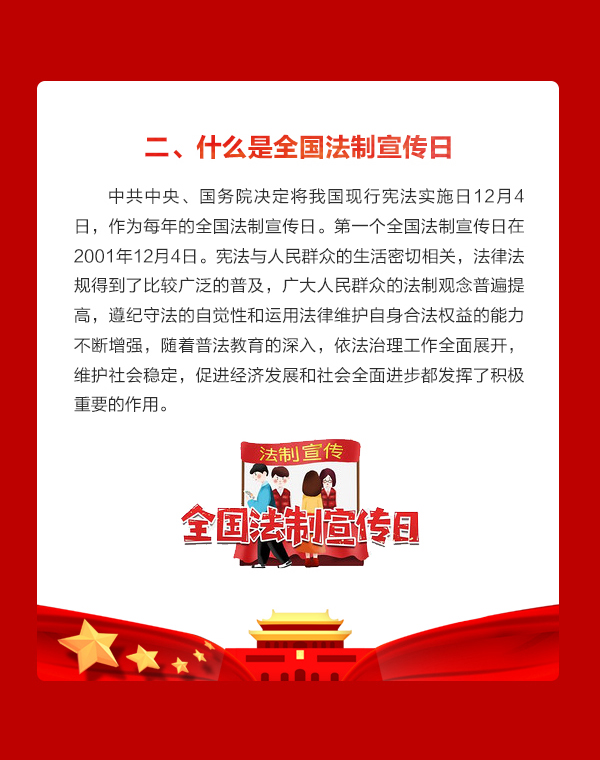 二、什么是全国法制宣传日

中共中央、国务院决定将我国现行宪法实施日12月4日，作为每年的全国法制宣传日。第一个全国法制宣传日在2001年12月4日。宪法与人民群众的生活密切相关，法律法规得到了比较广泛的普及，广大人民群众的法制观念普遍提高，遵纪守法的自觉性和运用法律维护自身合法权益的能力不断增强，随着普法教育的深入，依法治理工作全面展开，维护社会稳定，促进经济发展和社会全面进步都发挥了积极重要的作用。

法制宣传

全国法制宣传日